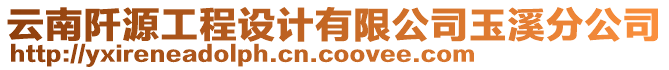 云南阡源工程设计有限公司玉溪分公司
http://yxireneadolph.cn.coovee.com